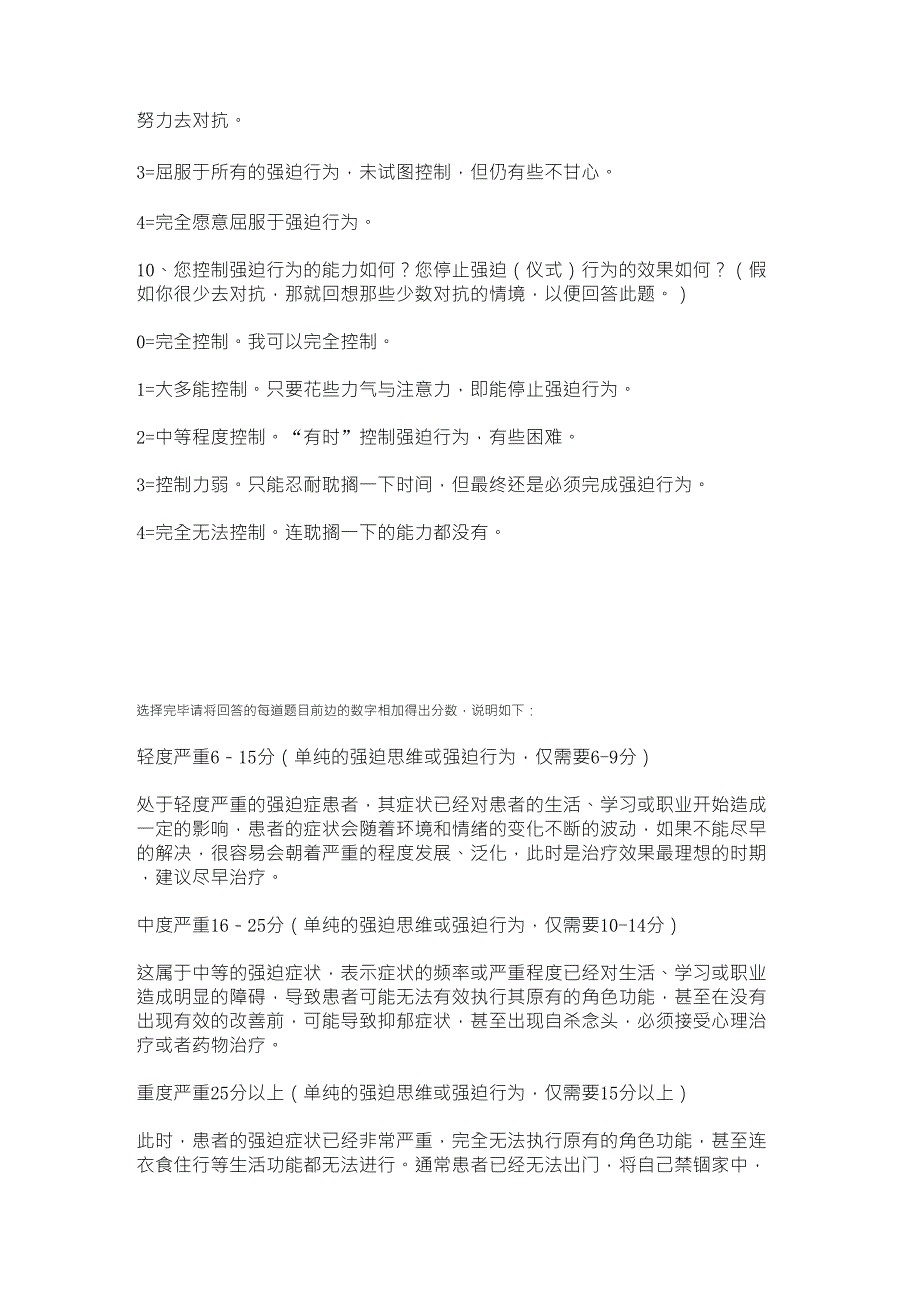 努力去对抗。

3=屈服于所有的强迫行为，未试图控制，但仍有些不甘心。

4=完全愿意屈服于强迫行为。

10、您控制强迫行为的能力如何？您停止强迫（仪式）行为的效果如何？（假如你很少去对抗，那就回想那些少数对抗的情境，以便回答此题。）

0=完全控制。我可以完全控制。

1=大多能控制。只要花些力气与注意力，即能停止强迫行为。

2=中等程度控制。“有时”控制强迫行为，有些困难。

3=控制力弱。只能忍耐耽搁一下时间，但最终还是必须完成强迫行为。

4=完全无法控制。连耽搁一下的能力都没有。

选择完毕请将回答的每道题目前边的数字相加得出分数，说明如下：

轻度严重6－15分（单纯的强迫思维或强迫行为，仅需要6-9分）

处于轻度严重的强迫症患者，其症状已经对患者的生活、学习或职业开始造成一定的影响，患者的症状会随着环境和情绪的变化不断的波动，如果不能尽早的解决，很容易会朝着严重的程度发展、泛化，此时是治疗效果最理想的时期，建议尽早治疗。

中度严重16－25分（单纯的强迫思维或强迫行为，仅需要10-14分）

这属于中等的强迫症状，表示症状的频率或严重程度已经对生活、学习或职业造成明显的障碍，导致患者可能无法有效执行其原有的角色功能，甚至在没有出现有效的改善前，可能导致抑郁症状，甚至出现自杀念头，必须接受心理治疗或者药物治疗。

重度严重25分以上（单纯的强迫思维或强迫行为，仅需要15分以上）

此时，患者的强迫症状已经非常严重，完全无法执行原有的角色功能，甚至连衣食住行等生活功能都无法进行。通常患者已经无法出门，将自己禁锢家中，